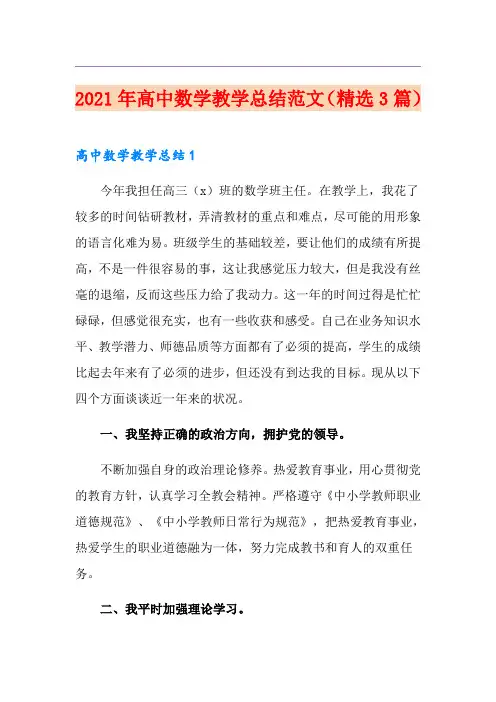 2021年高中数学教学总结范文(精选3篇)

高中数学教学总结1

今年我担任高三（x）班的数学班主任。在教学上，我花了较多的时间钻研教材，弄清教材的重点和难点，尽可能的用形象的语言化难为易。班级学生的基础较差，要让他们的成绩有所提高，不是一件很容易的事，这让我感觉压力较大，但是我没有丝毫的退缩，反而这些压力给了我动力。这一年的时间过得是忙忙碌碌，但感觉很充实，也有一些收获和感受。自己在业务知识水平、教学潜力、师德品质等方面都有了必须的提高，学生的成绩比起去年来有了必须的进步，但还没有到达我的目标。现从以下四个方面谈谈近一年来的状况。

一、我坚持正确的政治方向，拥护党的领导。

不断加强自身的政治理论修养。热爱教育事业，用心贯彻党的教育方针，认真学习全教会精神。严格遵守《中小学教师职业道德规范》、《中小学教师日常行为规范》，把热爱教育事业，热爱学生的职业道德融为一体，努力完成教书和育人的双重任务。

二、我平时加强理论学习。